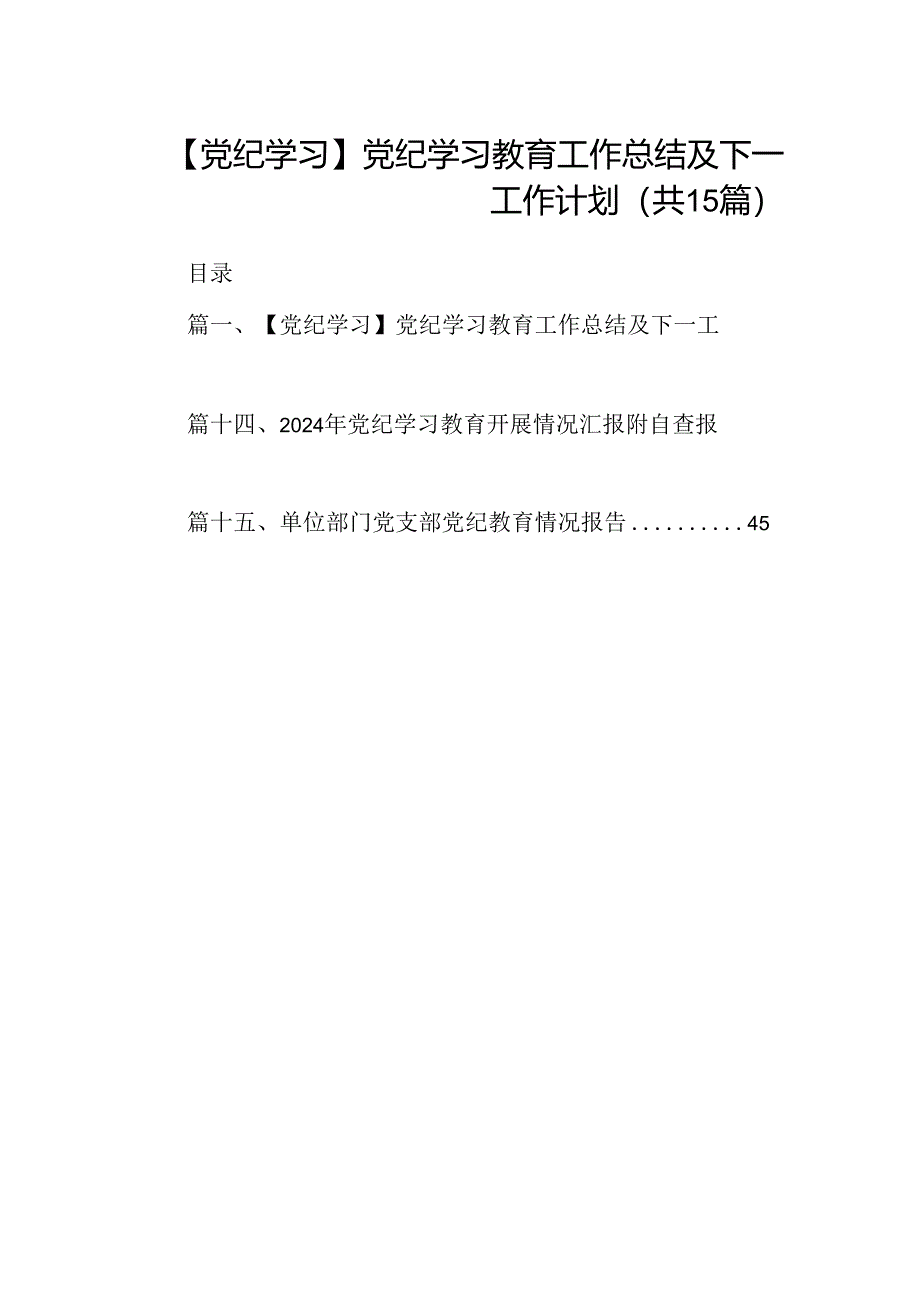 【党纪学习】党纪学习教育工作总结及下一工作计划（共15篇）

目录

篇一、【党纪学习】党纪学习教育工作总结及下一工

篇十四、2024年党纪学习教育开展情况汇报附自查报

篇十五、单位部门党支部党纪教育情况报告..........45